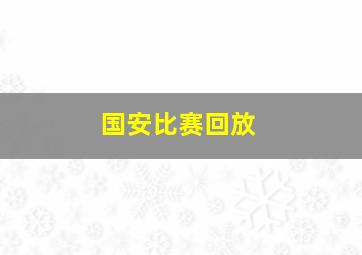 国安比赛回放